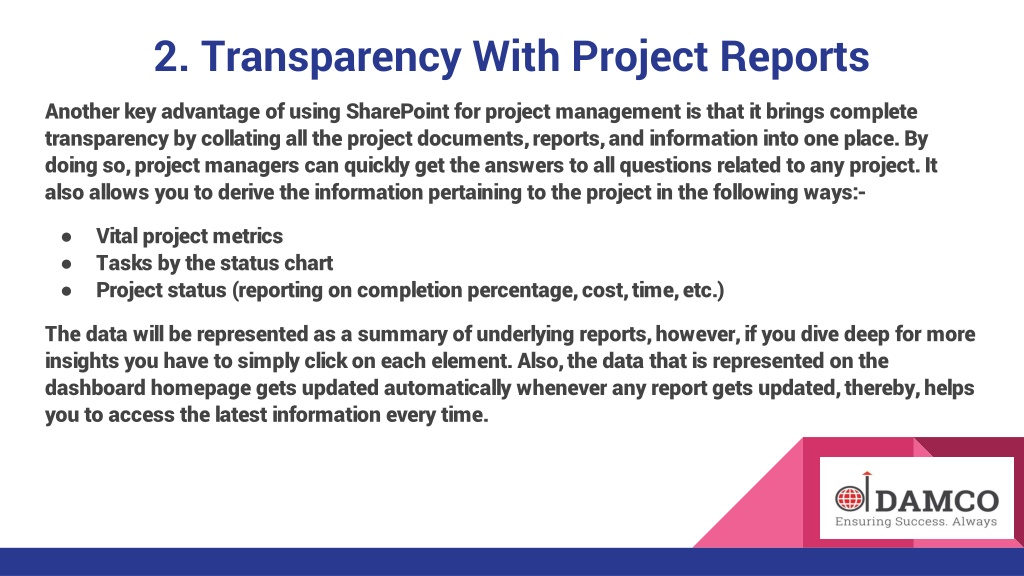 2. Transparency With Project Reports

Another key advantage of using SharePoint for project management is that it brings complete transparency by collating all the project documents, reports, and information into one place. By doing so, project managers can quickly get the answers to all questions related to any project. It also allows you to derive the information pertaining to the project in the following ways:-

● Vital project metrics
● Tasks by the status chart
● Project status (reporting on completion percentage, cost, time, etc.)

The data will be represented as a summary of underlying reports, however, if you dive deep for more insights you have to simply click on each element. Also, the data that is represented on the dashboard homepage gets updated automatically whenever any report gets updated, thereby, helps you to access the latest information every time.

DAMCO
Ensuring Success. Always